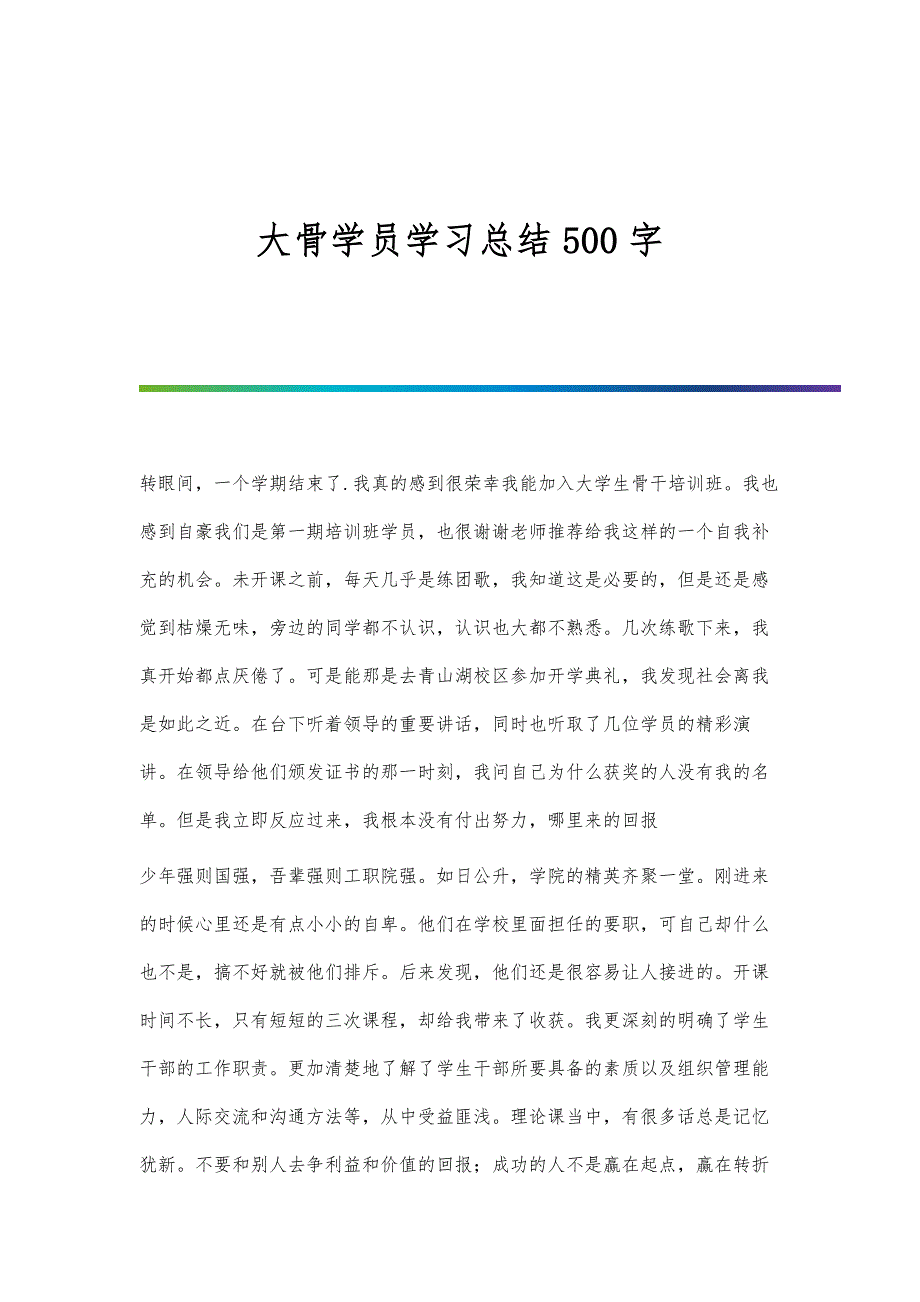 大骨学员学习总结500字

转眼间，一个学期结束了.我真的感到很荣幸我能加入大学生骨干培训班。我也感到自豪我们是第一期培训班学员，也很谢谢老师推荐给我这样的一个自我补充的机会。未开课之前，每天几乎是练团歌，我知道这是必要的，但是还是感觉到枯燥无味，旁边的同学都不认识，认识也大都不熟悉。几次练歌下来，我真开始都点厌倦了。可是能那是去青山湖校区参加开学典礼，我发现社会离我是如此之近。在台下听着领导的重要讲话，同时也听取了几位学员的精彩演讲。在领导给他们颁发证书的那一时刻，我问自己为什么获奖的人没有我的名单。但是我立即反应过来，我根本没有付出努力，哪里来的回报

少年强则国强，吾辈强则工职院强。如日公升，学院的精英齐聚一堂。刚进来的时候心里还是有点小小的自卑。他们在学校里面担任的要职，可自己却什么也不是，搞不好就被他们排斥。后来发现，他们还是很容易让人接进的。开课时间不长，只有短短的三次课程，却给我带来了收获。我更深刻的明确了学生干部的工作职责。更加清楚地了解了学生干部所要具备的素质以及组织管理能力，人际交流和沟通方法等，从中受益匪浅。理论课当中，有很多话总是记忆犹新。不要和别人去争利益和价值的回报；成功的人不是赢在起点，赢在转折